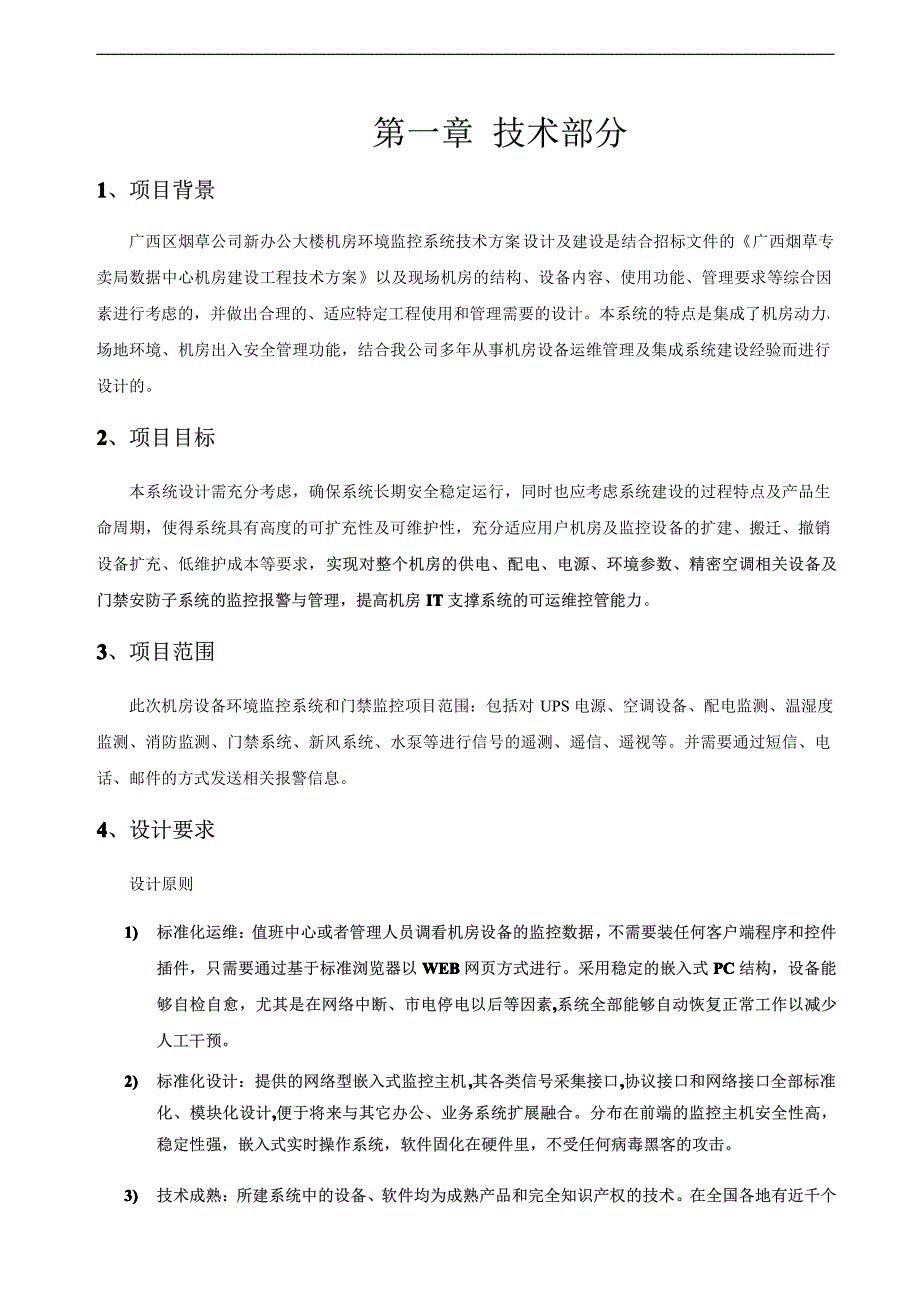 第一章 技术部分

1、项目背景

广西区烟草公司新办公大楼机房环境监控系统技术方案设计及建设是结合招标文件的《广西烟草专卖局数据中心机房建设工程技术方案》以及现场机房的结构、设备内容、使用功能、管理要求等综合因素进行考虑的，并做出合理的、适应特定工程使用和管理需要的设计。本系统的特点是集成了机房动力、场地环境、机房出入安全管理功能，结合我公司多年从事机房设备运维管理及集成系统建设经验而进行设计的。

2、项目目标

本系统设计需充分考虑，确保系统长期安全稳定运行，同时也应考虑系统建设的过程特点及产品生命周期，使得系统具有高度的可扩充性及可维护性，充分适应用户机房及监控设备的扩建、搬迁、撤销设备扩充、低维护成本等要求，实现对整个机房的供电、配电、电源、环境参数、精密空调相关设备及门禁安防子系统的监控报警与管理，提高机房 IT 支撑系统的可运维控管能力。

3、项目范围

此次机房设备环境监控系统和门禁监控项目范围：包括对 UPS 电源、空调设备、配电监测、温湿度监测、消防监测、门禁系统、新风系统、水泵等进行信号的遥测、遥信、遥视等。并需要通过短信、电话、邮件的方式发送相关报警信息。

4、设计要求

设计原则

1) 标准化运维：值班中心或者管理人员调看机房设备的监控数据，不需要装任何客户端程序和控件插件，只需要通过基于标准浏览器以 WEB 网页方式进行。采用稳定的嵌入式 PC 结构，设备能够自检自愈，尤其是在网络中断、市电停电以后等因素,系统全部能够自动恢复正常工作以减少人工干预。

2) 标准化设计：提供的网络型嵌入式监控主机,其各类信号采集接口,协议接口和网络接口全部标准化、模块化设计,便于将来与其它办公、业务系统扩展融合。分布在前端的监控主机安全性高，稳定性强，嵌入式实时操作系统，软件固化在硬件里，不受任何病毒黑客的攻击。

3) 技术成熟：所建系统中的设备、软件均为成熟产品和完全知识产权的技术。在全国各地有近千个